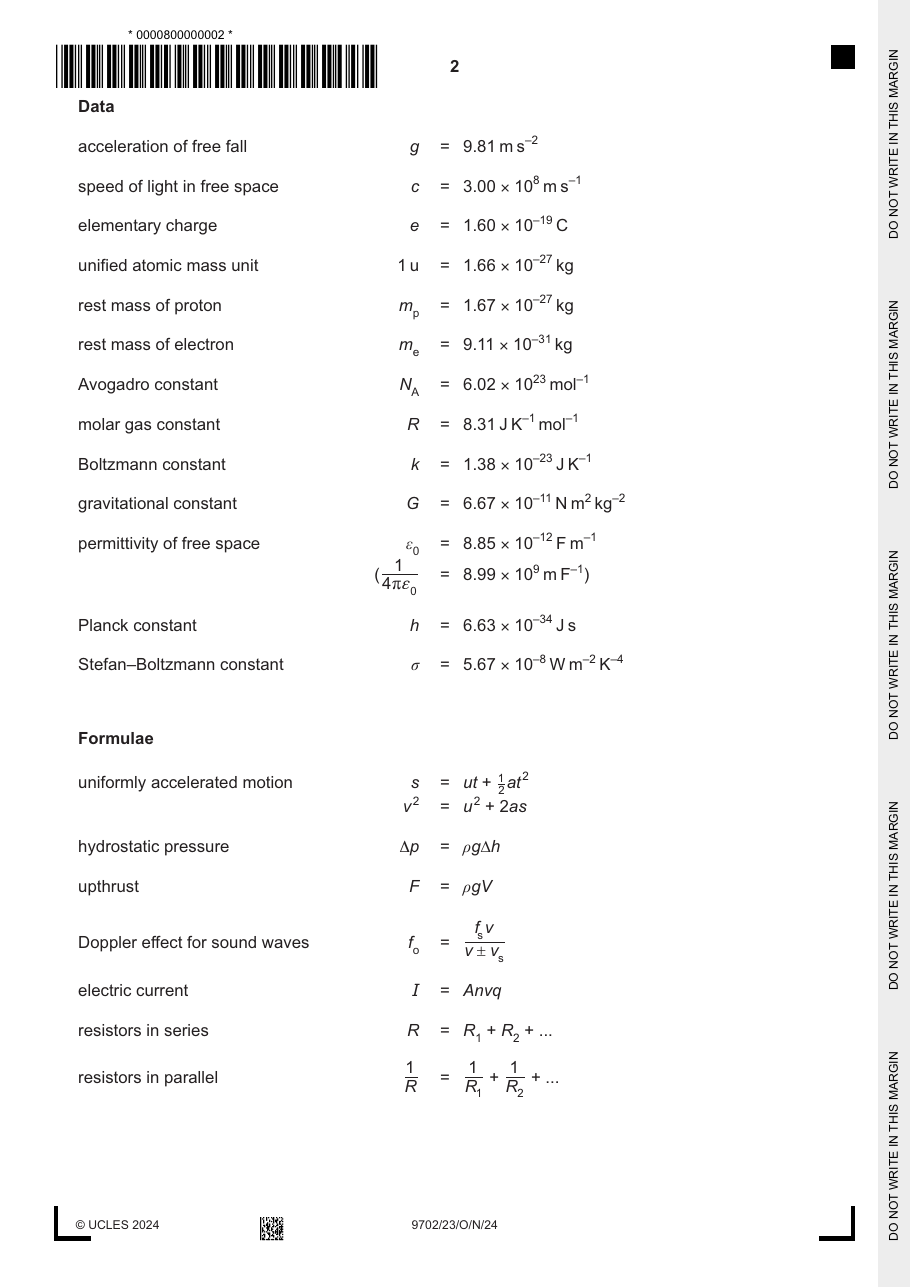 * 0000800000002 *

2

Data

acceleration of free fall $g = 9.81 m s^{-2}$

speed of light in free space $c = 3.00 \times 10^{8} m s^{-1}$

elementary charge $e = 1.60 \times 10^{-19} C$

unified atomic mass unit $1 u = 1.66 \times 10^{-27} kg$

rest mass of proton $m_p = 1.67 \times 10^{-27} kg$

rest mass of electron $m_e = 9.11 \times 10^{-31} kg$

Avogadro constant $N_A = 6.02 \times 10^{23} mol^{-1}$

molar gas constant $R = 8.31 J K^{-1} mol^{-1}$

Boltzmann constant $k = 1.38 \times 10^{-23} J K^{-1}$

gravitational constant $G = 6.67 \times 10^{-11} N m^2 kg^{-2}$

permittivity of free space $\varepsilon_0 = 8.85 \times 10^{-12} F m^{-1}$

$(\frac{1}{4\pi\varepsilon_0} = 8.99 \times 10^{9} m F^{-1})$

Planck constant $h = 6.63 \times 10^{-34} J s$

Stefan–Boltzmann constant $\sigma = 5.67 \times 10^{-8} W m^{-2} K^{-4}$

Formulae

uniformly accelerated motion $s = ut + \frac{1}{2}at^2$

$v^2 = u^2 + 2as$

hydrostatic pressure $\Delta p = \rho g \Delta h$

upthrust $F = \rho g V$

Doppler effect for sound waves $f_o = \frac{f_s v}{v \pm v_s}$

electric current $I = Anvq$

resistors in series $R = R_1 + R_2 + ...$

resistors in parallel $\frac{1}{R} = \frac{1}{R_1} + \frac{1}{R_2} + ...$

© UCLES 2024

9702/23/O/N/24

DO NOT WRITE IN THIS MARGIN